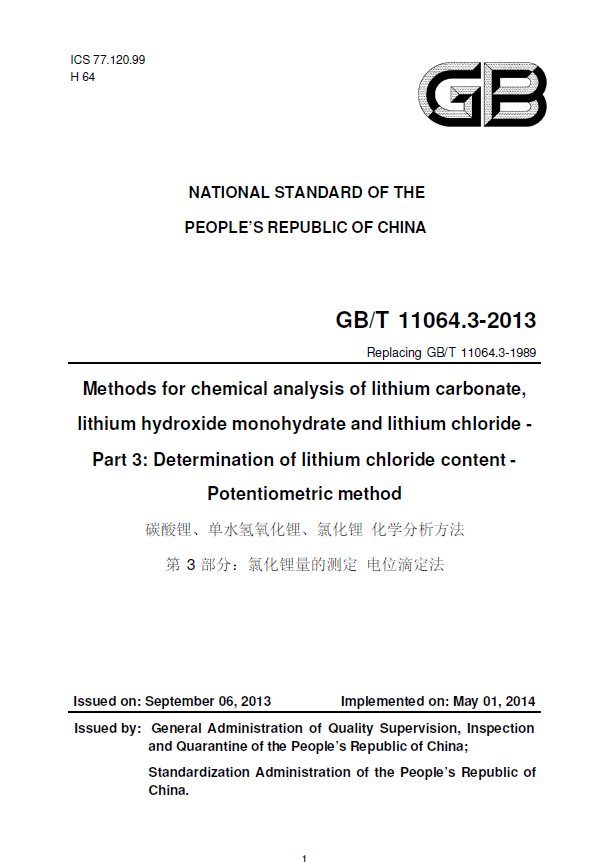 ICS 77.120.99
H 64

GB

NATIONAL STANDARD OF THE
PEOPLE'S REPUBLIC OF CHINA

GB/T 11064.3-2013

Replacing GB/T 11064.3-1989

Methods for chemical analysis of lithium carbonate, lithium hydroxide monohydrate and lithium chloride - Part 3: Determination of lithium chloride content - Potentiometric method

碳酸锂、单水氢氧化锂、氯化锂 化学分析方法
第 3 部分：氯化锂量的测定 电位滴定法

Issued on: September 06, 2013 Implemented on: May 01, 2014

Issued by: General Administration of Quality Supervision, Inspection and Quarantine of the People's Republic of China;

Standardization Administration of the People's Republic of China.

1